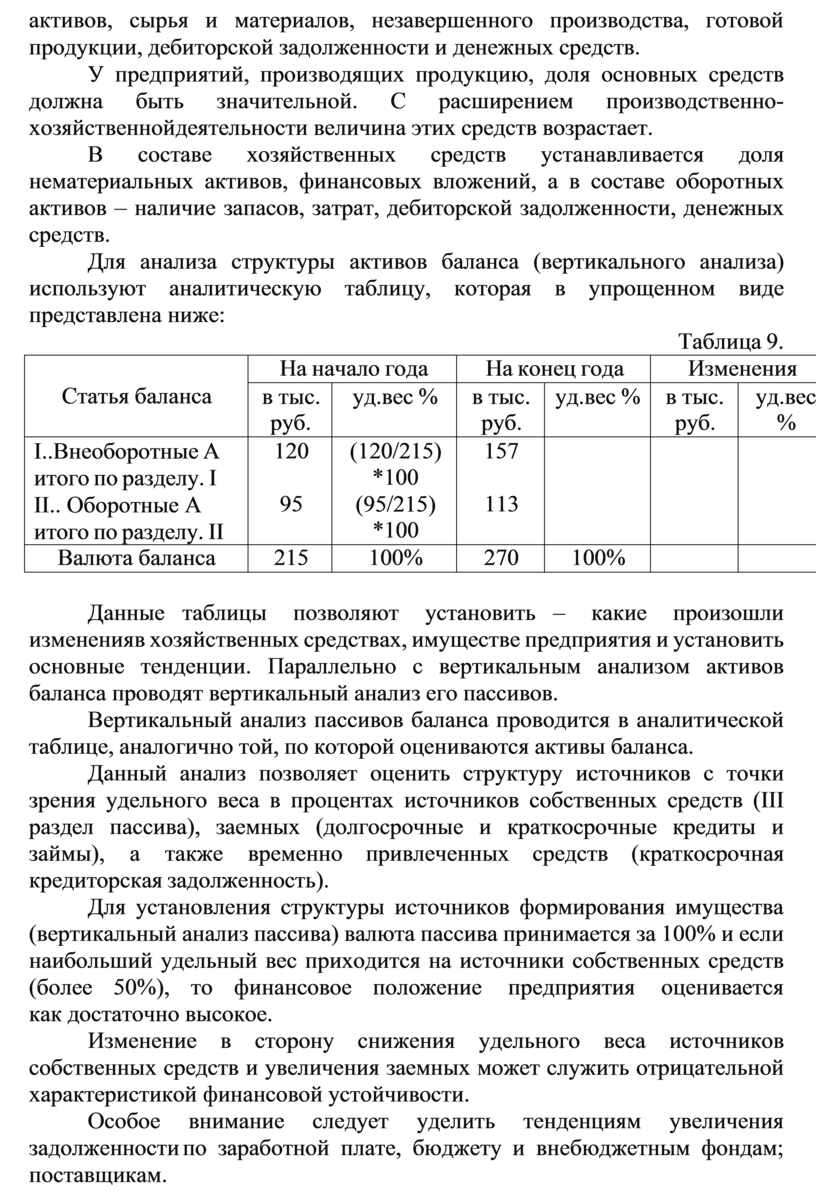 активов, сырья и материалов, незавершенного производства, готовой продукции, дебиторской задолженности и денежных средств.

У предприятий, производящих продукцию, доля основных средств должна быть значительной. С расширением производственно-хозяйственнойдеятельности величина этих средств возрастает.

В составе хозяйственных средств устанавливается доля нематериальных активов, финансовых вложений, а в составе оборотных активов – наличие запасов, затрат, дебиторской задолженности, денежных средств.

Для анализа структуры активов баланса (вертикального анализа) используют аналитическую таблицу, которая в упрощенном виде представлена ниже:

Таблица 9.

| Статья баланса | На начало года в тыс. руб. | На начало года уд.вес % | На конец года в тыс. руб. | На конец года уд.вес % | Изменения в тыс. руб. | Изменения уд.вес % |
|---|---|---|---|---|---|---|
| I..Внеоборотные А итого по разделу. I | 120 | (120/215) *100 | 157 | | | |
| II.. Оборотные А итого по разделу. II | 95 | (95/215) *100 | 113 | | | |
| Валюта баланса | 215 | 100% | 270 | 100% | | |

Данные таблицы позволяют установить – какие произошли измененияв хозяйственных средствах, имуществе предприятия и установить основные тенденции. Параллельно с вертикальным анализом активов баланса проводят вертикальный анализ его пассивов.

Вертикальный анализ пассивов баланса проводится в аналитической таблице, аналогично той, по которой оцениваются активы баланса.

Данный анализ позволяет оценить структуру источников с точки зрения удельного веса в процентах источников собственных средств (III раздел пассива), заемных (долгосрочные и краткосрочные кредиты и займы), а также временно привлеченных средств (краткосрочная кредиторская задолженность).

Для установления структуры источников формирования имущества (вертикальный анализ пассива) валюта пассива принимается за 100% и если наибольший удельный вес приходится на источники собственных средств (более 50%), то финансовое положение предприятия оценивается как достаточно высокое.

Изменение в сторону снижения удельного веса источников собственных средств и увеличения заемных может служить отрицательной характеристикой финансовой устойчивости.

Особое внимание следует уделить тенденциям увеличения задолженности по заработной плате, бюджету и внебюджетным фондам; поставщикам.